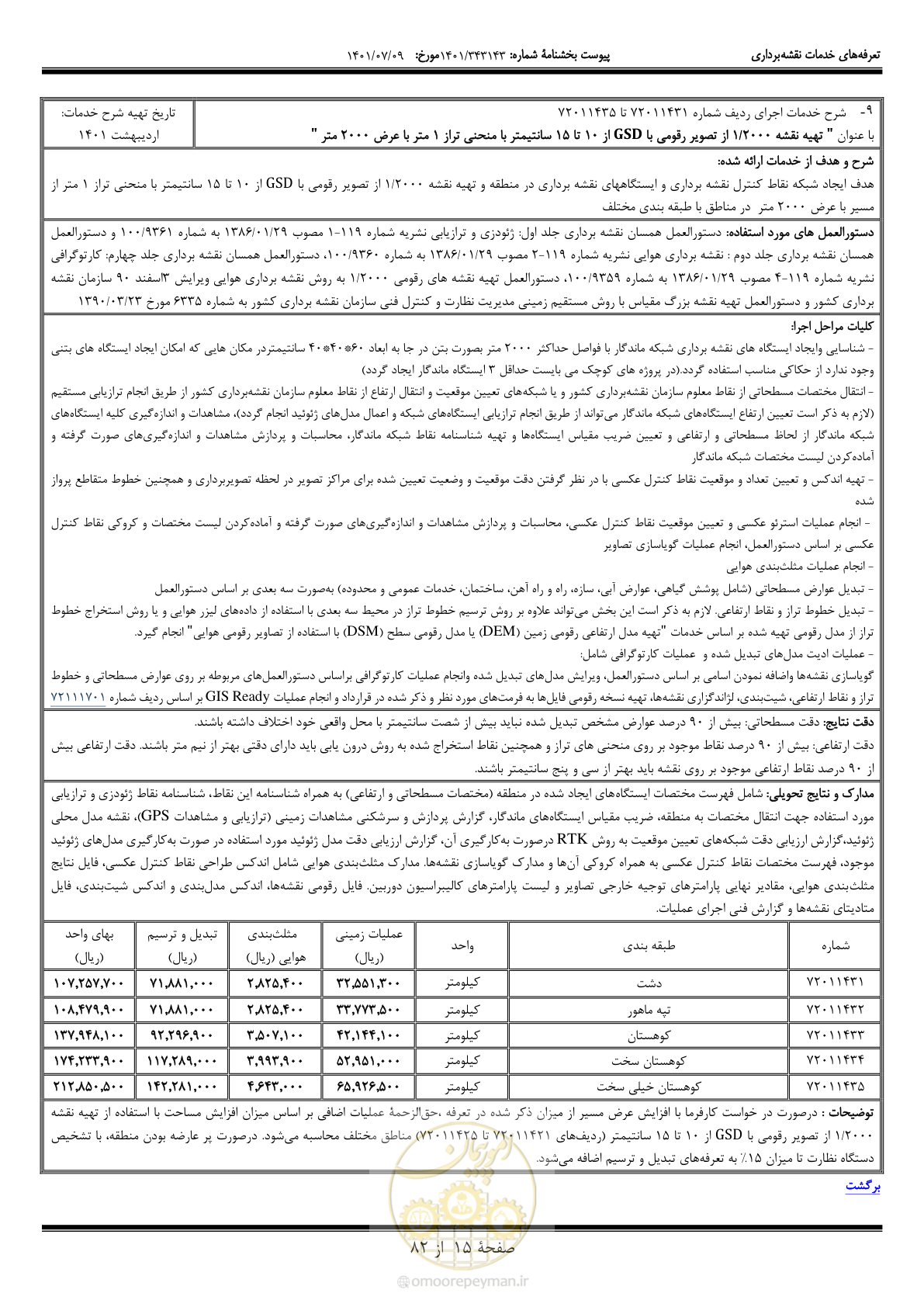 تعرفه‌های خدمات نقشه‌برداری
پیوست بخشنامهٔ شماره: ۱۴۰۱/۳۴۳۱۴۳مورخ: ۱۴۰۱/۰۷/۰۹

۹- شرح خدمات اجرای ردیف شماره ۷۲۰۱۱۴۳۱ تا ۷۲۰۱۱۴۳۵
با عنوان " تهیه نقشه ۱/۲۰۰۰ از تصویر رقومی با GSD از ۱۰ تا ۱۵ سانتیمتر با منحنی تراز ۱ متر با عرض ۲۰۰۰ متر "

تاریخ تهیه شرح خدمات:
اردیبهشت ۱۴۰۱

شرح و هدف از خدمات ارائه شده:
هدف ایجاد شبکه نقاط کنترل نقشه برداری و ایستگاههای نقشه برداری در منطقه و تهیه نقشه ۱/۲۰۰۰ از تصویر رقومی با GSD از ۱۰ تا ۱۵ سانتیمتر با منحنی تراز ۱ متر از مسیر با عرض ۲۰۰۰ متر در مناطق با طبقه بندی مختلف

دستورالعمل های مورد استفاده: دستورالعمل همسان نقشه برداری جلد اول: ژئودزی و ترازیابی نشریه شماره ۱۱۹-۱ مصوب ۱۳۸۶/۰۱/۲۹ به شماره ۱۰۰/۹۳۶۱ و دستورالعمل همسان نقشه برداری جلد دوم : نقشه برداری هوایی نشریه شماره ۱۱۹-۲ مصوب ۱۳۸۶/۰۱/۲۹ به شماره ۱۰۰/۹۳۶۰، دستورالعمل همسان نقشه برداری جلد چهارم: کارتوگرافی نشریه شماره ۱۱۹-۴ مصوب ۱۳۸۶/۰۱/۲۹ به شماره ۱۰۰/۹۳۵۹، دستورالعمل تهیه نقشه های رقومی ۱/۲۰۰۰ به روش نقشه برداری هوایی ویرایش ۳اسفند ۹۰ سازمان نقشه برداری کشور و دستورالعمل تهیه نقشه بزرگ مقیاس با روش مستقیم زمینی مدیریت نظارت و کنترل فنی سازمان نقشه برداری کشور به شماره ۶۳۳۵ مورخ ۱۳۹۰/۰۳/۲۳

کلیات مراحل اجرا:
- شناسایی وایجاد ایستگاه های نقشه برداری شبکه ماندگار با فواصل حداکثر ۲۰۰۰ متر بصورت بتن در جا به ابعاد ۶۰*۴۰*۴۰ سانتیمتردر مکان هایی که امکان ایجاد ایستگاه های بتنی وجود ندارد از حکاکی مناسب استفاده گردد.(در پروژه های کوچک می بایست حداقل ۳ ایستگاه ماندگار ایجاد گردد)
- انتقال مختصات مسطحاتی از نقاط معلوم سازمان نقشه‌برداری کشور و یا شبکه‌های تعیین موقعیت و انتقال ارتفاع از نقاط معلوم سازمان نقشه‌برداری کشور از طریق انجام ترازیابی مستقیم (لازم به ذکر است تعیین ارتفاع ایستگاه‌های شبکه ماندگار می‌تواند از طریق انجام ترازیابی ایستگاه‌های شبکه و اعمال مدل‌های ژئوئید انجام گردد)، مشاهدات و اندازه‌گیری کلیه ایستگاه‌های شبکه ماندگار از لحاظ مسطحاتی و ارتفاعی و تعیین ضریب مقیاس ایستگاه‌ها و تهیه شناسنامه نقاط شبکه ماندگار، محاسبات و پردازش مشاهدات و اندازه‌گیری‌های صورت گرفته و آماده‌کردن لیست مختصات شبکه ماندگار
- تهیه اندکس و تعیین تعداد و موقعیت نقاط کنترل عکسی با در نظر گرفتن دقت موقعیت و وضعیت تعیین شده برای مراکز تصویر در لحظه تصویربرداری و همچنین خطوط متقاطع پرواز شده
- انجام عملیات استرئو عکسی و تعیین موقعیت نقاط کنترل عکسی، محاسبات و پردازش مشاهدات و اندازه‌گیری‌های صورت گرفته و آماده‌کردن لیست مختصات و کروکی نقاط کنترل عکسی بر اساس دستورالعمل، انجام عملیات گویاسازی تصاویر
- انجام عملیات مثلث‌بندی هوایی
- تبدیل عوارض مسطحاتی (شامل پوشش گیاهی، عوارض آبی، سازه، راه و راه آهن، ساختمان، خدمات عمومی و محدوده) به‌صورت سه بعدی بر اساس دستورالعمل
- تبدیل خطوط تراز و نقاط ارتفاعی. لازم به ذکر است این بخش می‌تواند علاوه بر روش ترسیم خطوط تراز در محیط سه بعدی با استفاده از داده‌های لیزر هوایی و یا روش استخراج خطوط تراز از مدل رقومی تهیه شده بر اساس خدمات "تهیه مدل ارتفاعی رقومی زمین (DEM) یا مدل رقومی سطح (DSM) با استفاده از تصاویر رقومی هوایی" انجام گیرد.
- عملیات ادیت مدل‌های تبدیل شده و عملیات کارتوگرافی شامل:
گویاسازی نقشه‌ها واضافه نمودن اسامی بر اساس دستورالعمل، ویرایش مدل‌های تبدیل شده وانجام عملیات کارتوگرافی براساس دستورالعمل‌های مربوطه بر روی عوارض مسطحاتی و خطوط تراز و نقاط ارتفاعی، شیت‌بندی، لژاندگزاری نقشه‌ها، تهیه نسخه رقومی فایل‌ها به فرمت‌های مورد نظر و ذکر شده در قرارداد و انجام عملیات GIS Ready بر اساس ردیف شماره ۷۲۱۱۱۷۰۱

دقت نتایج: دقت مسطحاتی: بیش از ۹۰ درصد عوارض مشخص تبدیل شده نباید بیش از شصت سانتیمتر با محل واقعی خود اختلاف داشته باشند.
دقت ارتفاعی: بیش از ۹۰ درصد نقاط موجود بر روی منحنی های تراز و همچنین نقاط استخراج شده به روش درون یابی باید دارای دقتی بهتر از نیم متر باشند. دقت ارتفاعی بیش از ۹۰ درصد نقاط ارتفاعی موجود بر روی نقشه باید بهتر از سی و پنج سانتیمتر باشند.

مدارک و نتایج تحویلی: شامل فهرست مختصات ایستگاه‌های ایجاد شده در منطقه (مختصات مسطحاتی و ارتفاعی) به همراه شناسنامه این نقاط، شناسنامه نقاط ژئودزی و ترازیابی مورد استفاده جهت انتقال مختصات به منطقه، ضریب مقیاس ایستگاه‌های ماندگار، گزارش پردازش و سرشکنی مشاهدات زمینی (ترازیابی و مشاهدات GPS)، نقشه مدل محلی ژئوئید،گزارش ارزیابی دقت شبکه‌های تعیین موقعیت به روش RTK درصورت به‌کارگیری آن، گزارش ارزیابی دقت مدل ژئوئید مورد استفاده در صورت به‌کارگیری مدل‌های ژئوئید موجود، فهرست مختصات نقاط کنترل عکسی به همراه کروکی آن‌ها و مدارک گویاسازی نقشه‌ها. مدارک مثلث‌بندی هوایی شامل اندکس طراحی نقاط کنترل عکسی، فایل نتایج مثلث‌بندی هوایی، مقادیر نهایی پارامترهای توجیه خارجی تصاویر و لیست پارامترهای کالیبراسیون دوربین. فایل رقومی نقشه‌ها، اندکس مدل‌بندی و اندکس شیت‌بندی، فایل متادیتای نقشه‌ها و گزارش فنی اجرای عملیات.

| شماره | طبقه بندی | واحد | عملیات زمینی (ریال) | مثلث‌بندی هوایی (ریال) | تبدیل و ترسیم (ریال) | بهای واحد (ریال) |
|---|---|---|---|---|---|---|
| ۷۲۰۱۱۴۳۱ | دشت | کیلومتر | ۳۲,۵۵۱,۳۰۰ | ۲,۸۲۵,۴۰۰ | ۷۱,۸۸۱,۰۰۰ | ۱۰۷,۲۵۷,۷۰۰ |
| ۷۲۰۱۱۴۳۲ | تپه ماهور | کیلومتر | ۳۳,۷۷۳,۵۰۰ | ۲,۸۲۵,۴۰۰ | ۷۱,۸۸۱,۰۰۰ | ۱۰۸,۴۷۹,۹۰۰ |
| ۷۲۰۱۱۴۳۳ | کوهستان | کیلومتر | ۴۲,۱۴۴,۱۰۰ | ۳,۵۰۷,۱۰۰ | ۹۲,۲۹۶,۹۰۰ | ۱۳۷,۹۴۸,۱۰۰ |
| ۷۲۰۱۱۴۳۴ | کوهستان سخت | کیلومتر | ۵۲,۹۵۱,۰۰۰ | ۳,۹۹۳,۹۰۰ | ۱۱۷,۲۸۹,۰۰۰ | ۱۷۴,۲۳۳,۹۰۰ |
| ۷۲۰۱۱۴۳۵ | کوهستان خیلی سخت | کیلومتر | ۶۵,۹۲۶,۵۰۰ | ۴,۶۴۳,۰۰۰ | ۱۴۲,۲۸۱,۰۰۰ | ۲۱۲,۸۵۰,۵۰۰ |

توضیحات : درصورت در خواست کارفرما با افزایش عرض مسیر از میزان ذکر شده در تعرفه ،حق‌الزحمهٔ عملیات اضافی بر اساس میزان افزایش مساحت با استفاده از تهیه نقشه ۱/۲۰۰۰ از تصویر رقومی با GSD از ۱۰ تا ۱۵ سانتیمتر (ردیف‌های ۷۲۰۱۱۴۲۱ تا ۷۲۰۱۱۴۲۵) مناطق مختلف محاسبه می‌شود. درصورت پر عارضه بودن منطقه، با تشخیص دستگاه نظارت تا میزان ۱۵٪ به تعرفه‌های تبدیل و ترسیم اضافه می‌شود.

برگشت

صفحهٔ ۱۵ از ۸۲

omoorepeyman.ir